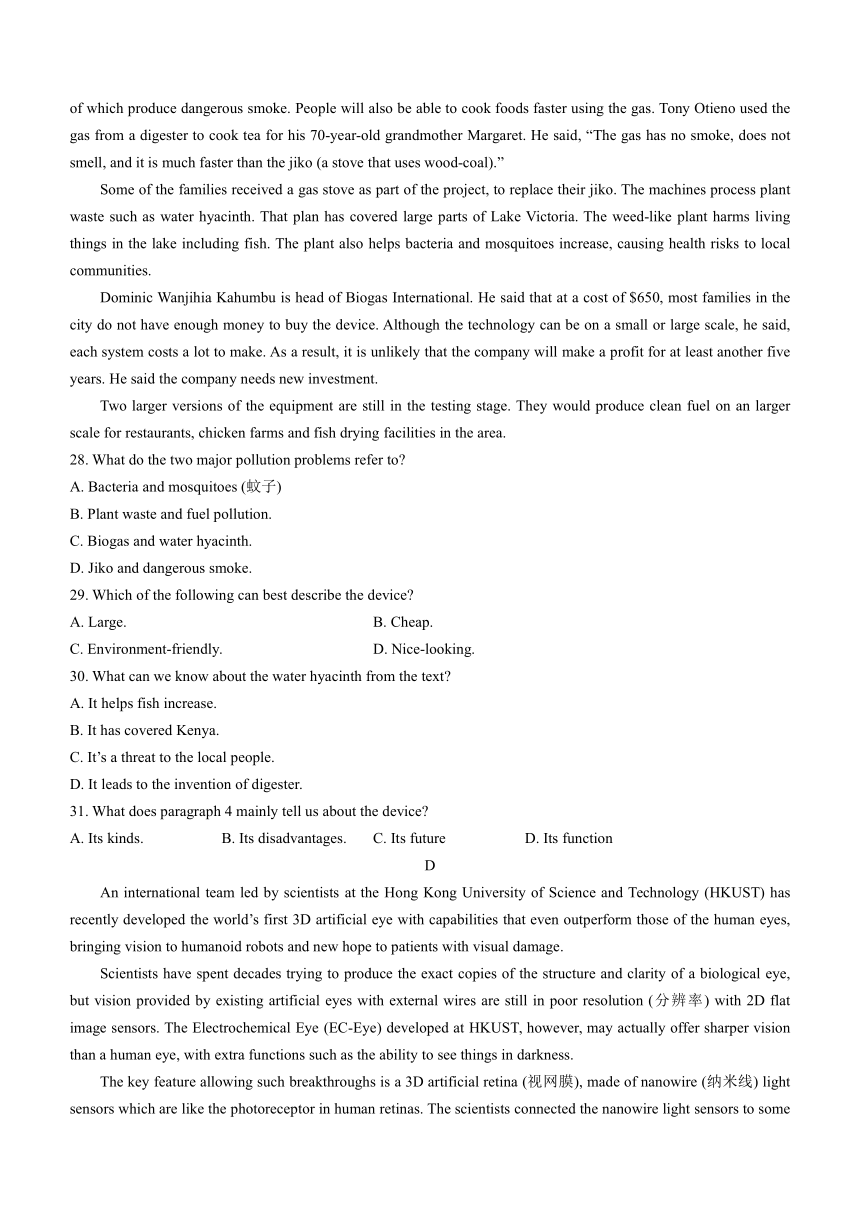 of which produce dangerous smoke. People will also be able to cook foods faster using the gas. Tony Otieno used the gas from a digester to cook tea for his 70-year-old grandmother Margaret. He said, “The gas has no smoke, does not smell, and it is much faster than the jiko (a stove that uses wood-coal).”

Some of the families received a gas stove as part of the project, to replace their jiko. The machines process plant waste such as water hyacinth. That plan has covered large parts of Lake Victoria. The weed-like plant harms living things in the lake including fish. The plant also helps bacteria and mosquitoes increase, causing health risks to local communities.

Dominic Wanjihia Kahumbu is head of Biogas International. He said that at a cost of $650, most families in the city do not have enough money to buy the device. Although the technology can be on a small or large scale, he said, each system costs a lot to make. As a result, it is unlikely that the company will make a profit for at least another five years. He said the company needs new investment.

Two larger versions of the equipment are still in the testing stage. They would produce clean fuel on an larger scale for restaurants, chicken farms and fish drying facilities in the area.

28. What do the two major pollution problems refer to?
A. Bacteria and mosquitoes (蚊子)
B. Plant waste and fuel pollution.
C. Biogas and water hyacinth.
D. Jiko and dangerous smoke.

29. Which of the following can best describe the device?
A. Large.
B. Cheap.
C. Environment-friendly.
D. Nice-looking.

30. What can we know about the water hyacinth from the text?
A. It helps fish increase.
B. It has covered Kenya.
C. It’s a threat to the local people.
D. It leads to the invention of digester.

31. What does paragraph 4 mainly tell us about the device?
A. Its kinds.
B. Its disadvantages.
C. Its future
D. Its function

D

An international team led by scientists at the Hong Kong University of Science and Technology (HKUST) has recently developed the world’s first 3D artificial eye with capabilities that even outperform those of the human eyes, bringing vision to humanoid robots and new hope to patients with visual damage.

Scientists have spent decades trying to produce the exact copies of the structure and clarity of a biological eye, but vision provided by existing artificial eyes with external wires are still in poor resolution (分辨率) with 2D flat image sensors. The Electrochemical Eye (EC-Eye) developed at HKUST, however, may actually offer sharper vision than a human eye, with extra functions such as the ability to see things in darkness.

The key feature allowing such breakthroughs is a 3D artificial retina (视网膜), made of nanowire (纳米线) light sensors which are like the photoreceptor in human retinas. The scientists connected the nanowire light sensors to some